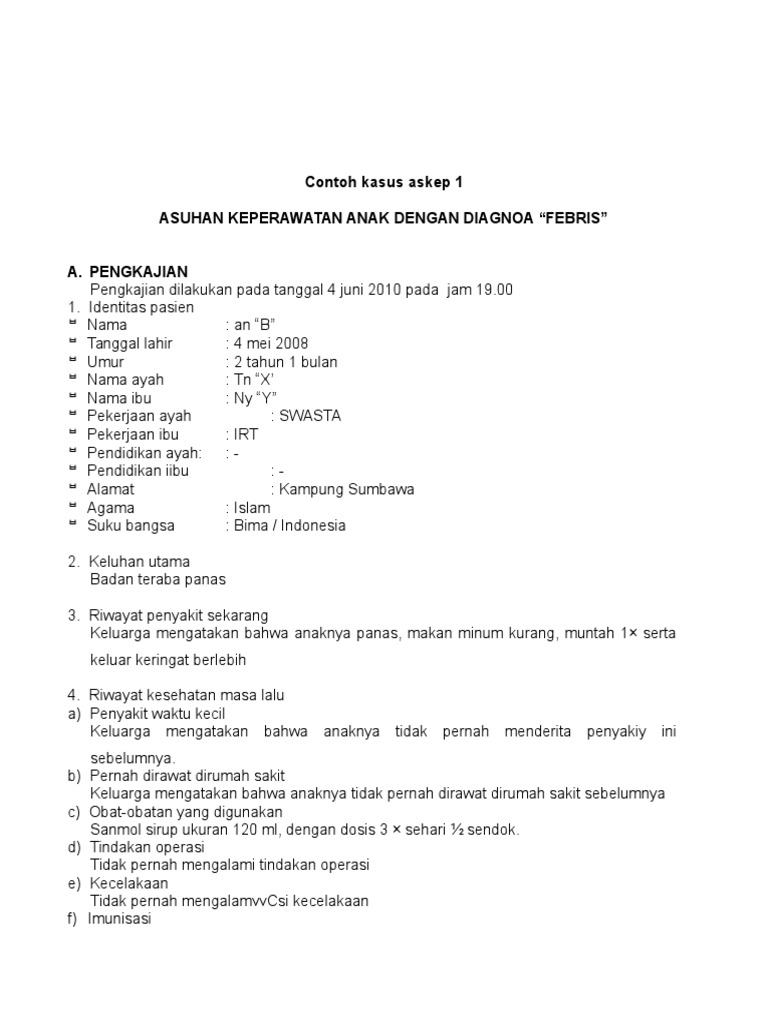 Contoh kasus askep 1

ASUHAN KEPERAWATAN ANAK DENGAN DIAGNOA “FEBRIS”

A. PENGKAJIAN
Pengkajian dilakukan pada tanggal 4 juni 2010 pada jam 19.00
1. Identitas pasien
Nama : an “B”
Tanggal lahir : 4 mei 2008
Umur : 2 tahun 1 bulan
Nama ayah : Tn “X’
Nama ibu : Ny “Y”
Pekerjaan ayah : SWASTA
Pekerjaan ibu : IRT
Pendidikan ayah: : -
Pendidikan iibu : -
Alamat : Kampung Sumbawa
Agama : Islam
Suku bangsa : Bima / Indonesia

2. Keluhan utama
Badan teraba panas

3. Riwayat penyakit sekarang
Keluarga mengatakan bahwa anaknya panas, makan minum kurang, muntah 1× serta keluar keringat berlebih

4. Riwayat kesehatan masa lalu
a) Penyakit waktu kecil
Keluarga mengatakan bahwa anaknya tidak pernah menderita penyakiy ini sebelumnya.
b) Pernah dirawat dirumah sakit
Keluarga mengatakan bahwa anaknya tidak pernah dirawat dirumah sakit sebelumnya
c) Obat-obatan yang digunakan
Sanmol sirup ukuran 120 ml, dengan dosis 3 × sehari ½ sendok.
d) Tindakan operasi
Tidak pernah mengalami tindakan operasi
e) Kecelakaan
Tidak pernah mengalamvvCsi kecelakaan
f) Imunisasi